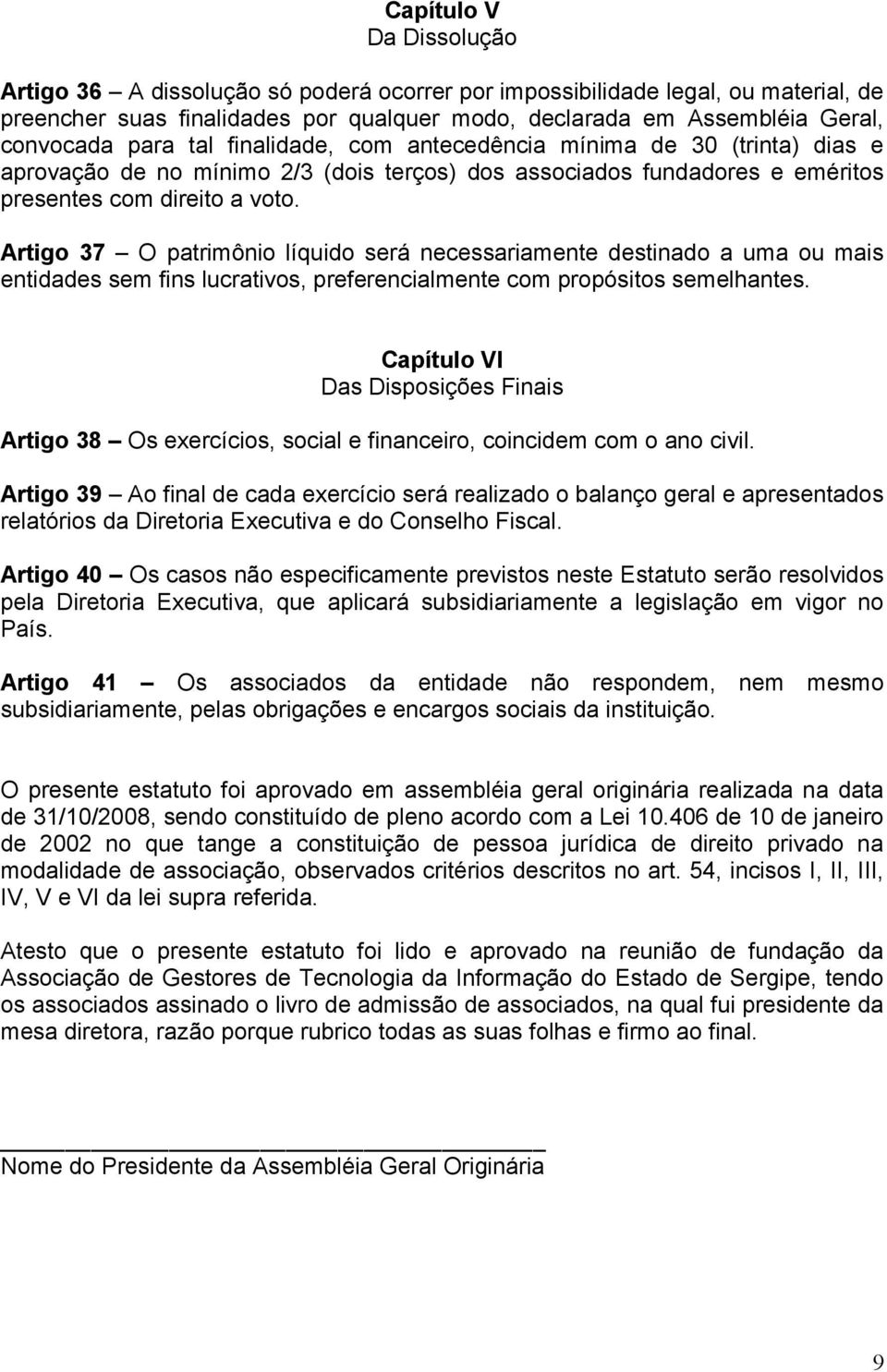 Capítulo V
Da Dissolução

Artigo 36 – A dissolução só poderá ocorrer por impossibilidade legal, ou material, de preencher suas finalidades por qualquer modo, declarada em Assembléia Geral, convocada para tal finalidade, com antecedência mínima de 30 (trinta) dias e aprovação de no mínimo 2/3 (dois terços) dos associados fundadores e eméritos presentes com direito a voto.

Artigo 37 – O patrimônio líquido será necessariamente destinado a uma ou mais entidades sem fins lucrativos, preferencialmente com propósitos semelhantes.

Capítulo VI
Das Disposições Finais

Artigo 38 – Os exercícios, social e financeiro, coincidem com o ano civil.

Artigo 39 – Ao final de cada exercício será realizado o balanço geral e apresentados relatórios da Diretoria Executiva e do Conselho Fiscal.

Artigo 40 – Os casos não especificamente previstos neste Estatuto serão resolvidos pela Diretoria Executiva, que aplicará subsidiariamente a legislação em vigor no País.

Artigo 41 – Os associados da entidade não respondem, nem mesmo subsidiariamente, pelas obrigações e encargos sociais da instituição.

O presente estatuto foi aprovado em assembléia geral originária realizada na data de 31/10/2008, sendo constituído de pleno acordo com a Lei 10.406 de 10 de janeiro de 2002 no que tange a constituição de pessoa jurídica de direito privado na modalidade de associação, observados critérios descritos no art. 54, incisos I, II, III, IV, V e VI da lei supra referida.

Atesto que o presente estatuto foi lido e aprovado na reunião de fundação da Associação de Gestores de Tecnologia da Informação do Estado de Sergipe, tendo os associados assinado o livro de admissão de associados, na qual fui presidente da mesa diretora, razão porque rubrico todas as suas folhas e firmo ao final.

Nome do Presidente da Assembléia Geral Originária

9